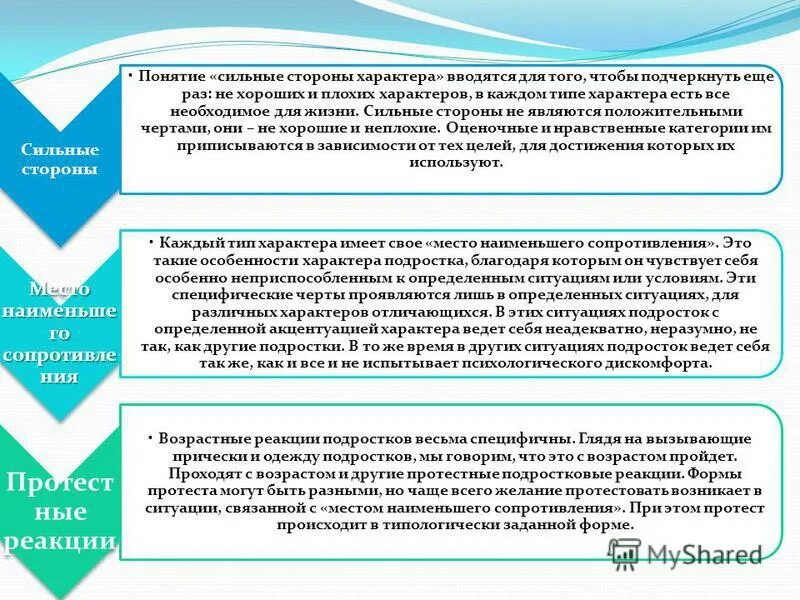 Сильные стороны

• Понятие «сильные стороны характера» вводятся для того, чтобы подчеркнуть еще раз: не хороших и плохих характеров, в каждом типе характера есть все необходимое для жизни. Сильные стороны не являются положительными чертами, они – не хорошие и неплохие. Оценочные и нравственные категории им приписываются в зависимости от тех целей, для достижения которых их используют.

Место наименьшего сопротивления

• Каждый тип характера имеет свое «место наименьшего сопротивления». Это такие особенности характера подростка, благодаря которым он чувствует себя особенно неприспособленным к определенным ситуациям или условиям. Эти специфические черты проявляются лишь в определенных ситуациях, для различных характеров отличающихся. В этих ситуациях подросток с определенной акцентуацией характера ведет себя неадекватно, неразумно, не так, как другие подростки. В то же время в других ситуациях подросток ведет себя так же, как и все и не испытывает психологического дискомфорта.

Протестные реакции

• Возрастные реакции подростков весьма специфичны. Глядя на вызывающие прически и одежду подростков, мы говорим, что это с возрастом пройдет. Проходят с возрастом и другие протестные подростковые реакции. Формы протеста могут быть разными, но чаще всего желание протестовать возникает в ситуации, связанной с «местом наименьшего сопротивления». При этом протест происходит в типологически заданной форме.

MyShared